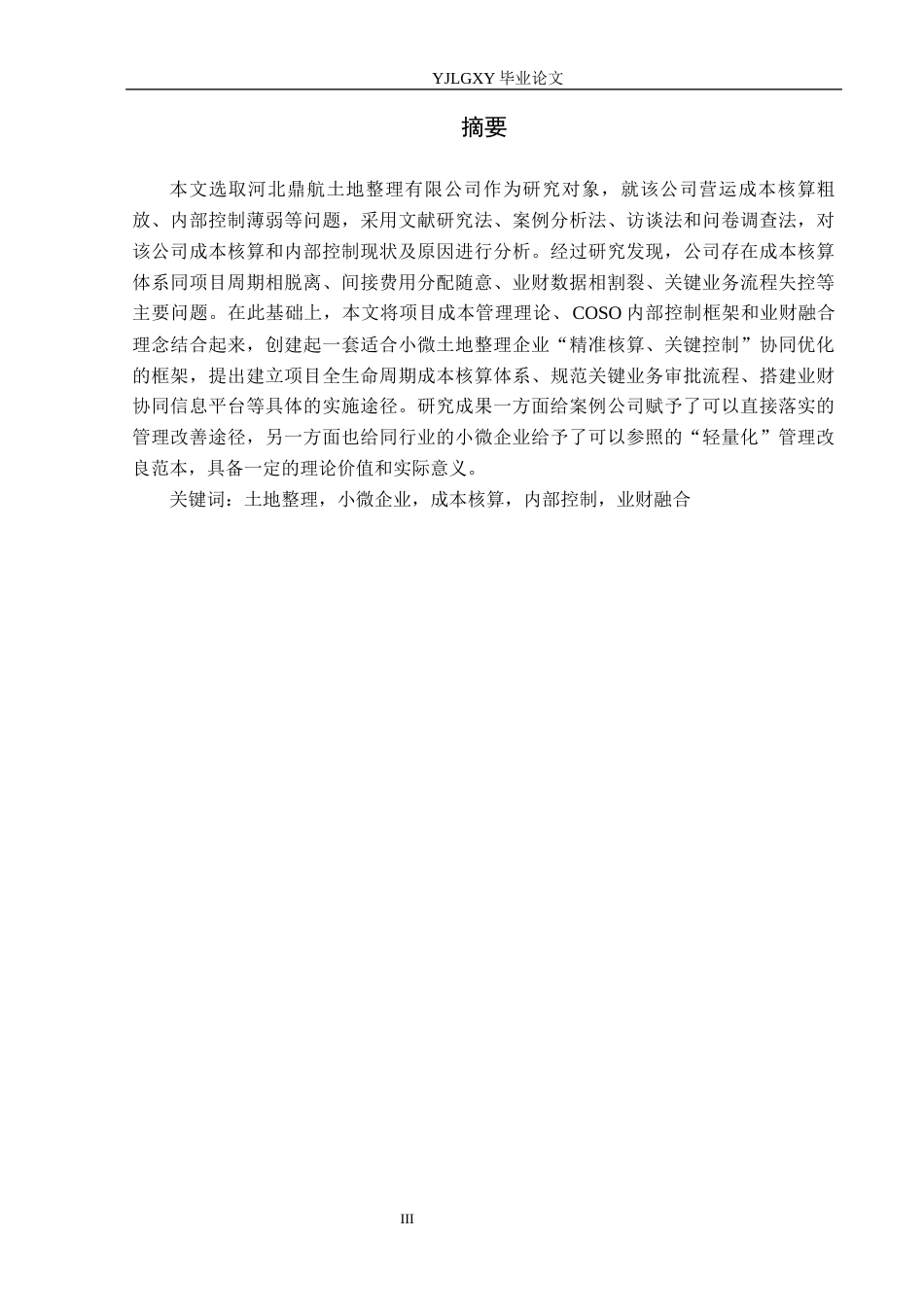 YJLGXY 毕业论文

摘要

本文选取河北鼎航土地整理有限公司作为研究对象，就该公司营运成本核算粗放、内部控制薄弱等问题，采用文献研究法、案例分析法、访谈法和问卷调查法，对该公司成本核算和内部控制现状及原因进行分析。经过研究发现，公司存在成本核算体系同项目周期相脱离、间接费用分配随意、业财数据相割裂、关键业务流程失控等主要问题。在此基础上，本文将项目成本管理理论、COSO 内部控制框架和业财融合理念结合起来，创建起一套适合小微土地整理企业“精准核算、关键控制”协同优化的框架，提出建立项目全生命周期成本核算体系、规范关键业务审批流程、搭建业财协同信息平台等具体的实施途径。研究成果一方面给案例公司赋予了可以直接落实的管理改善途径，另一方面也给同行业的小微企业给予了可以参照的“轻量化”管理改良范本，具备一定的理论价值和实际意义。

关键词：土地整理，小微企业，成本核算，内部控制，业财融合

III